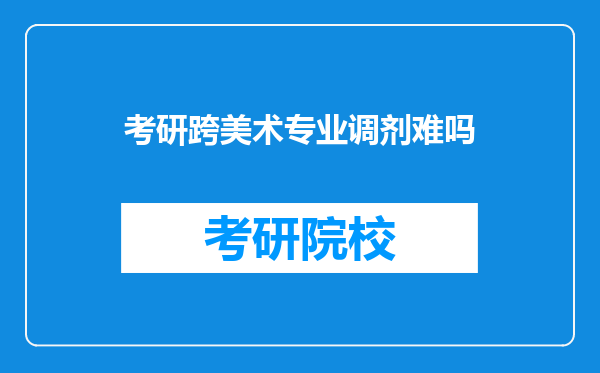 考研跨美术专业调剂难吗

考研院校